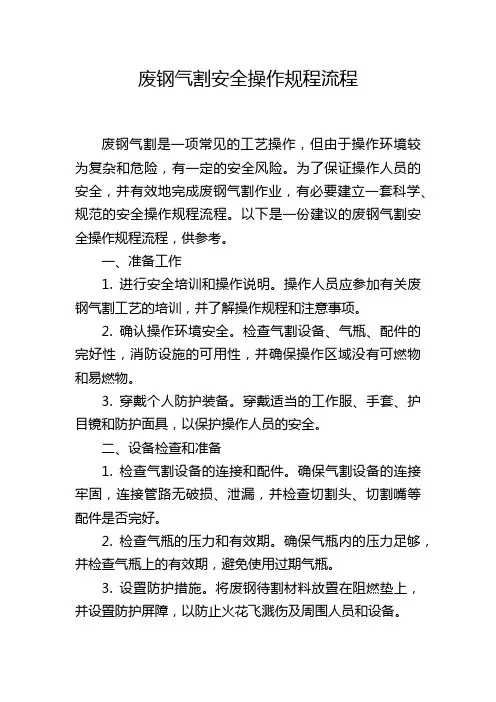 废钢气割安全操作规程流程

废钢气割是一项常见的工艺操作，但由于操作环境较为复杂和危险，有一定的安全风险。为了保证操作人员的安全，并有效地完成废钢气割作业，有必要建立一套科学、规范的安全操作规程流程。以下是一份建议的废钢气割安全操作规程流程，供参考。

一、准备工作

1. 进行安全培训和操作说明。操作人员应参加有关废钢气割工艺的培训，并了解操作规程和注意事项。

2. 确认操作环境安全。检查气割设备、气瓶、配件的完好性，消防设施的可用性，并确保操作区域没有可燃物和易燃物。

3. 穿戴个人防护装备。穿戴适当的工作服、手套、护目镜和防护面具，以保护操作人员的安全。

二、设备检查和准备

1. 检查气割设备的连接和配件。确保气割设备的连接牢固，连接管路无破损、泄漏，并检查切割头、切割嘴等配件是否完好。

2. 检查气瓶的压力和有效期。确保气瓶内的压力足够，并检查气瓶上的有效期，避免使用过期气瓶。

3. 设置防护措施。将废钢待割材料放置在阻燃垫上，并设置防护屏障，以防止火花飞溅伤及周围人员和设备。